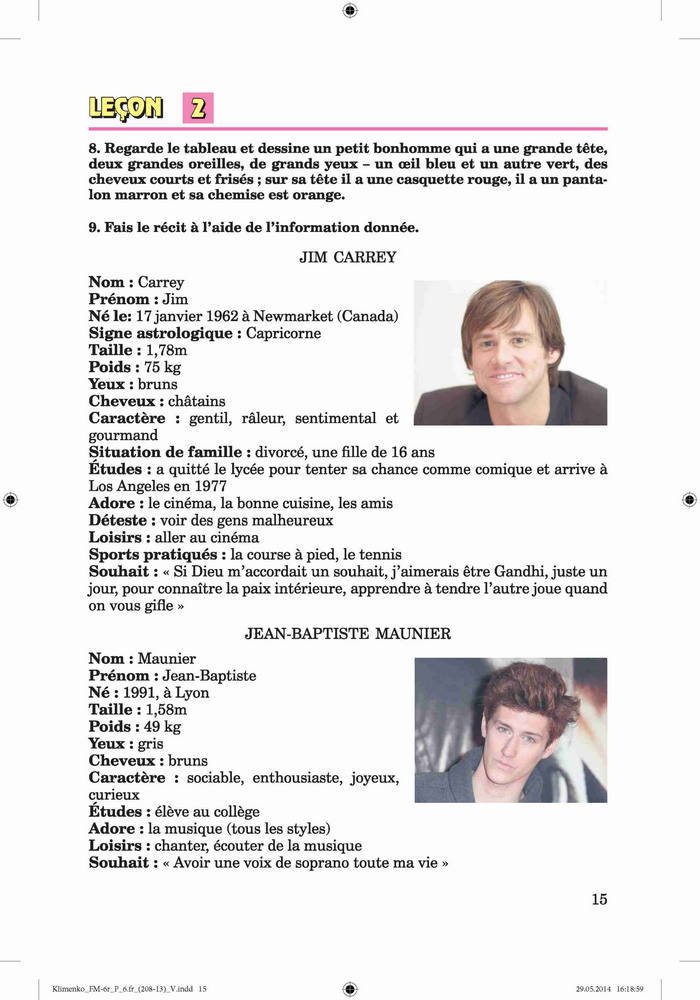 LEÇON 2

8. Regarde le tableau et dessine un petit bonhomme qui a une grande tête, deux grandes oreilles, de grands yeux – un œil bleu et un autre vert, des cheveux courts et frisés ; sur sa tête il a une casquette rouge, il a un pantalon marron et sa chemise est orange.

9. Fais le récit à l'aide de l'information donnée.

JIM CARREY

Nom : Carrey
Prénom : Jim
Né le: 17 janvier 1962 à Newmarket (Canada)
Signe astrologique : Capricorne
Taille : 1,78m
Poids : 75 kg
Yeux : bruns
Cheveux : châtains
Caractère : gentil, râleur, sentimental et gourmand
Situation de famille : divorcé, une fille de 16 ans
Études : a quitté le lycée pour tenter sa chance comme comique et arrive à Los Angeles en 1977
Adore : le cinéma, la bonne cuisine, les amis
Déteste : voir des gens malheureux
Loisirs : aller au cinéma
Sports pratiqués : la course à pied, le tennis
Souhait : « Si Dieu m'accordait un souhait, j'aimerais être Gandhi, juste un jour, pour connaître la paix intérieure, apprendre à tendre l'autre joue quand on vous gifle »

JEAN-BAPTISTE MAUNIER

Nom : Maunier
Prénom : Jean-Baptiste
Né : 1991, à Lyon
Taille : 1,58m
Poids : 49 kg
Yeux : gris
Cheveux : bruns
Caractère : sociable, enthousiaste, joyeux, curieux
Études : élève au collège
Adore : la musique (tous les styles)
Loisirs : chanter, écouter de la musique
Souhait : « Avoir une voix de soprano toute ma vie »

15

Klimenko_FM-6r_P_6.fr_(208-13)_V.indd 15
29.05.2014 16:18:59